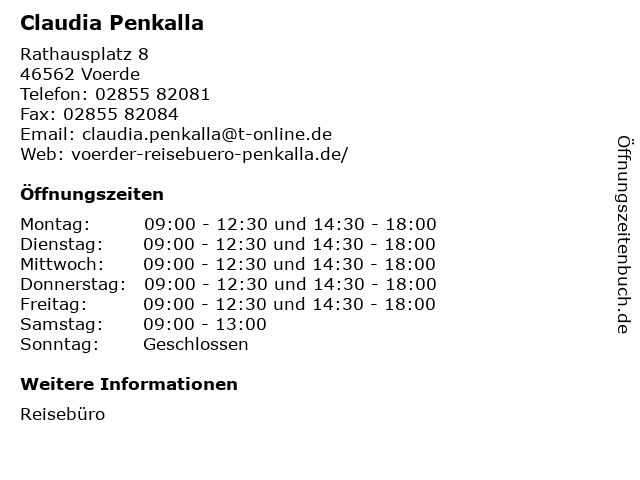 Claudia Penkalla

Rathausplatz 8
46562 Voerde
Telefon: 02855 82081
Fax: 02855 82084
Email: claudia.penkalla@t-online.de
Web: voerder-reisebuero-penkalla.de/

Öffnungszeiten

| Montag: | 09:00 - 12:30 und 14:30 - 18:00 |
|---|---|
| Dienstag: | 09:00 - 12:30 und 14:30 - 18:00 |
| Mittwoch: | 09:00 - 12:30 und 14:30 - 18:00 |
| Donnerstag: | 09:00 - 12:30 und 14:30 - 18:00 |
| Freitag: | 09:00 - 12:30 und 14:30 - 18:00 |
| Samstag: | 09:00 - 13:00 |
| Sonntag: | Geschlossen |

Weitere Informationen

Reisebüro

Öffnungszeitenbuch.de